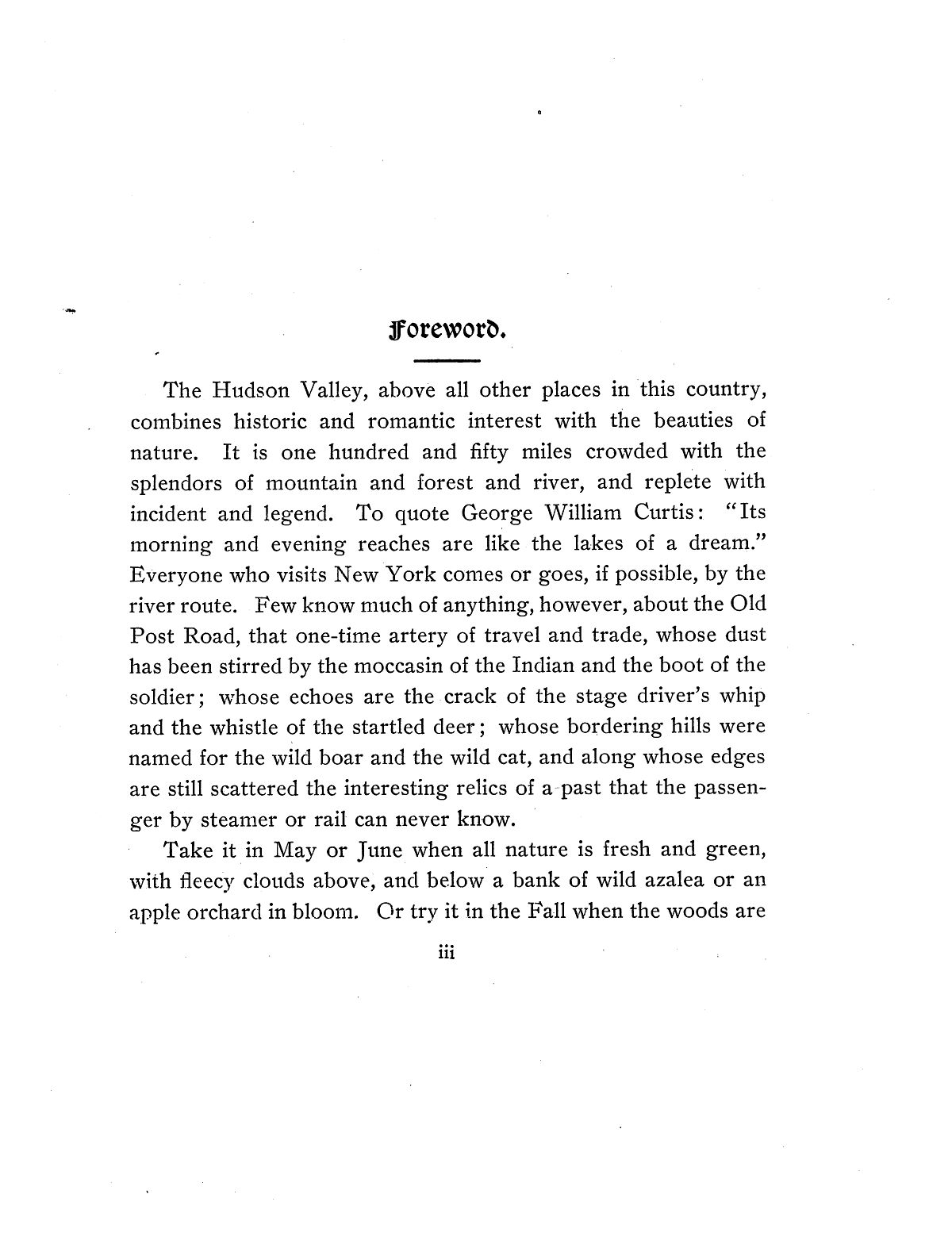 Foreword.

The Hudson Valley, above all other places in this country, combines historic and romantic interest with the beauties of nature. It is one hundred and fifty miles crowded with the splendors of mountain and forest and river, and replete with incident and legend. To quote George William Curtis: "Its morning and evening reaches are like the lakes of a dream." Everyone who visits New York comes or goes, if possible, by the river route. Few know much of anything, however, about the Old Post Road, that one-time artery of travel and trade, whose dust has been stirred by the moccasin of the Indian and the boot of the soldier; whose echoes are the crack of the stage driver's whip and the whistle of the startled deer; whose bordering hills were named for the wild boar and the wild cat, and along whose edges are still scattered the interesting relics of a past that the passenger by steamer or rail can never know.

Take it in May or June when all nature is fresh and green, with fleecy clouds above, and below a bank of wild azalea or an apple orchard in bloom. Or try it in the Fall when the woods are

iii